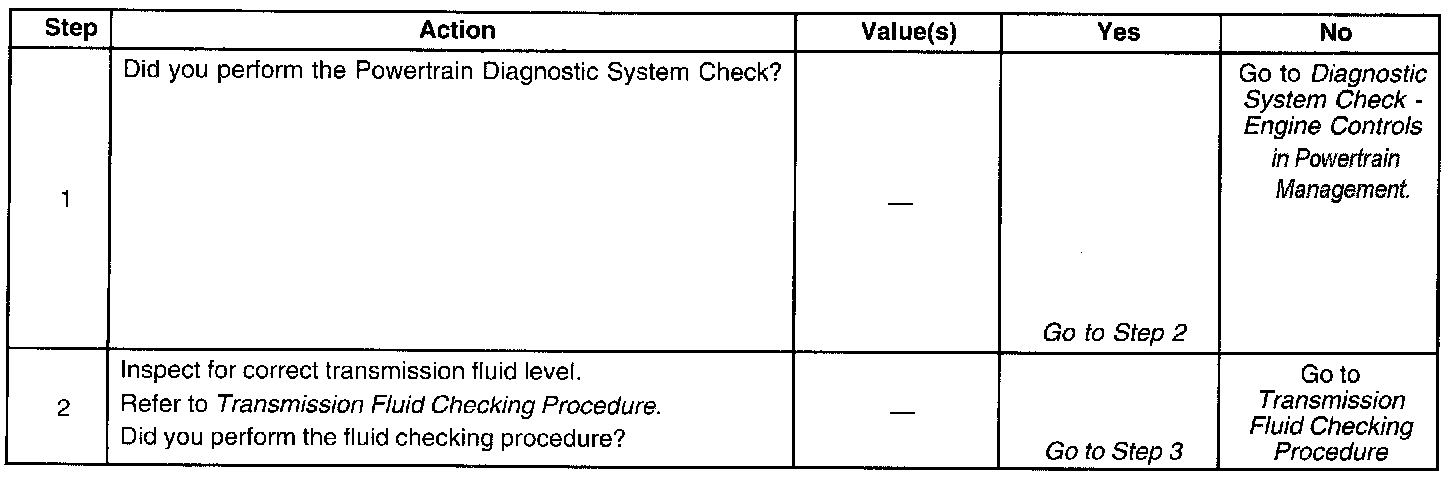 | Step | Action | Value(s) | Yes | No |
|---|---|---|---|---|
| 1 | Did you perform the Powertrain Diagnostic System Check? | — | Go to Step 2 | Go to Diagnostic System Check - Engine Controls in Powertrain Management. |
| 2 | Inspect for correct transmission fluid level. Refer to Transmission Fluid Checking Procedure. Did you perform the fluid checking procedure? | — | Go to Step 3 | Go to Transmission Fluid Checking Procedure |